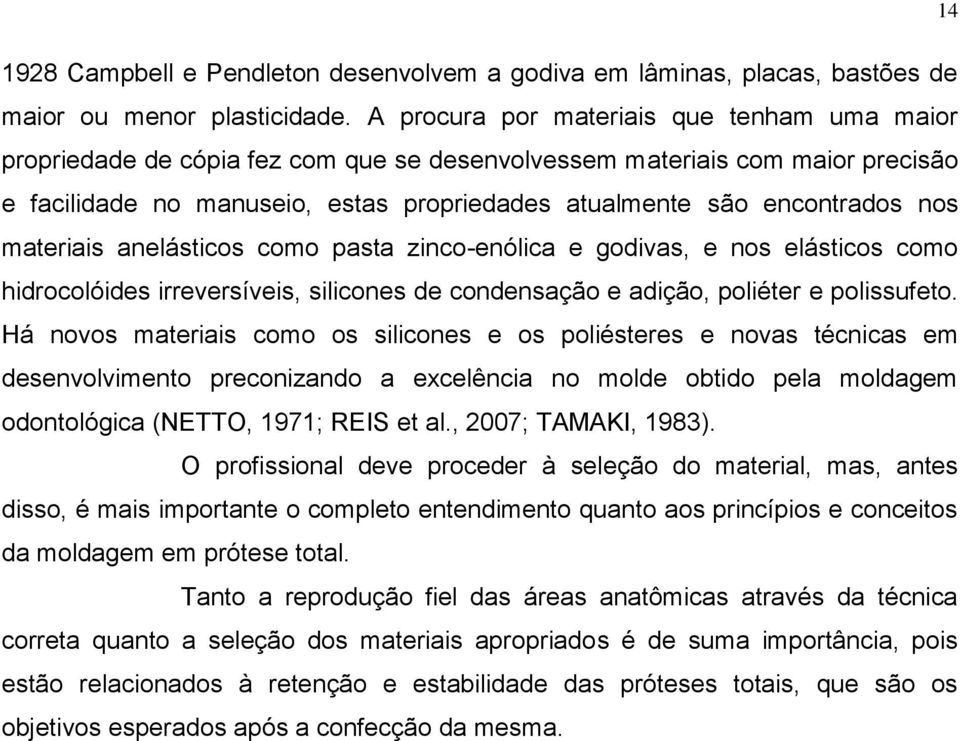 14

1928 Campbell e Pendleton desenvolvem a godiva em lâminas, placas, bastões de maior ou menor plasticidade. A procura por materiais que tenham uma maior propriedade de cópia fez com que se desenvolvessem materiais com maior precisão e facilidade no manuseio, estas propriedades atualmente são encontrados nos materiais anelásticos como pasta zinco-enólica e godivas, e nos elásticos como hidrocolóides irreversíveis, silicones de condensação e adição, poliéter e polissufeto. Há novos materiais como os silicones e os poliésteres e novas técnicas em desenvolvimento preconizando a excelência no molde obtido pela moldagem odontológica (NETTO, 1971; REIS et al., 2007; TAMAKI, 1983).

O profissional deve proceder à seleção do material, mas, antes disso, é mais importante o completo entendimento quanto aos princípios e conceitos da moldagem em prótese total.

Tanto a reprodução fiel das áreas anatômicas através da técnica correta quanto a seleção dos materiais apropriados é de suma importância, pois estão relacionados à retenção e estabilidade das próteses totais, que são os objetivos esperados após a confecção da mesma.